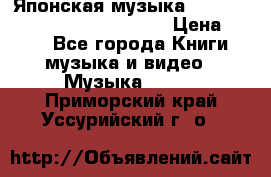 Японская музыка

Цена

Все города Книги музыка и видео Музыка

Приморский край Уссурийский г  о

http://Объявлений.сайт